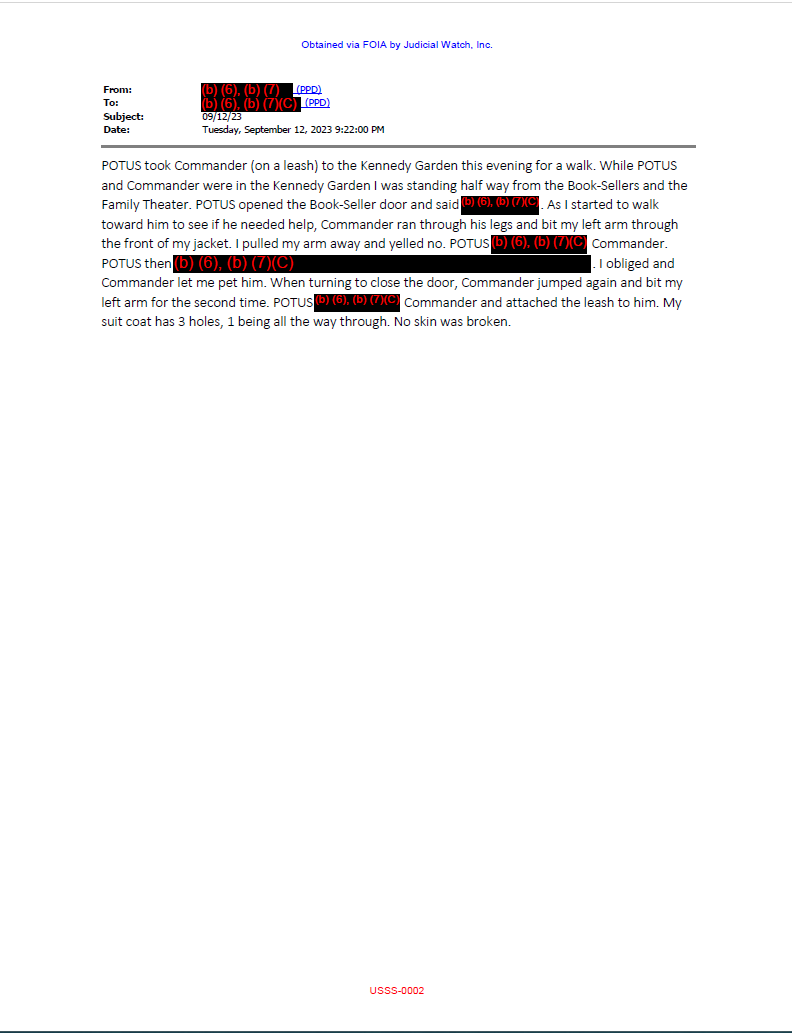 Obtained via FOIA by Judicial Watch, Inc.

From: (b) (6), (b) (7) (PPD)
To: (b) (6), (b) (7)(C) (PPD)
Subject: 09/12/23
Date: Tuesday, September 12, 2023 9:22:00 PM

POTUS took Commander (on a leash) to the Kennedy Garden this evening for a walk. While POTUS and Commander were in the Kennedy Garden I was standing half way from the Book-Sellers and the Family Theater. POTUS opened the Book-Seller door and said (b) (6), (b) (7)(C). As I started to walk toward him to see if he needed help, Commander ran through his legs and bit my left arm through the front of my jacket. I pulled my arm away and yelled no. POTUS (b) (6), (b) (7)(C) Commander. POTUS then (b) (6), (b) (7)(C). I obliged and Commander let me pet him. When turning to close the door, Commander jumped again and bit my left arm for the second time. POTUS (b) (6), (b) (7)(C) Commander and attached the leash to him. My suit coat has 3 holes, 1 being all the way through. No skin was broken.

USSS-0002